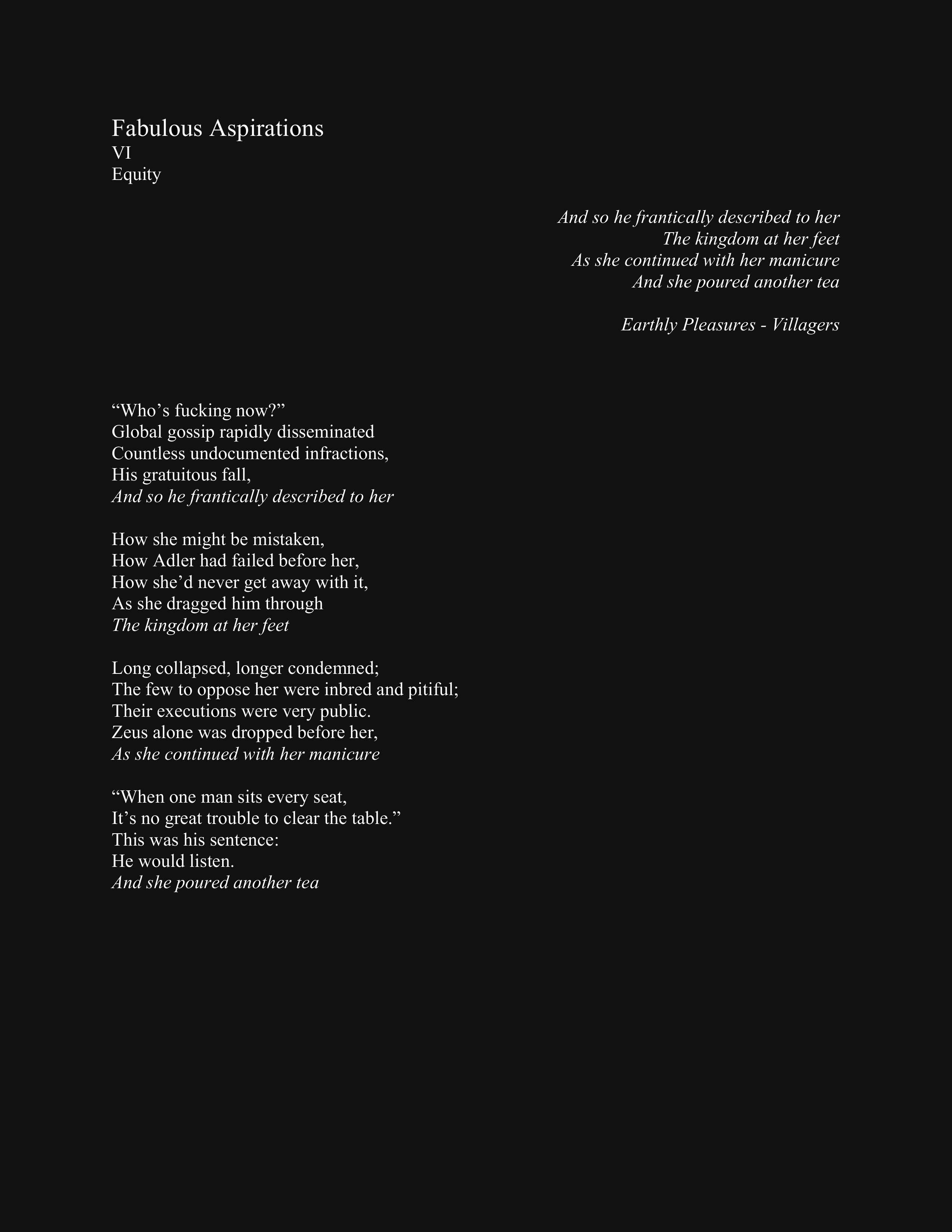 Fabulous Aspirations
VI
Equity

And so he frantically described to her
The kingdom at her feet
As she continued with her manicure
And she poured another tea

Earthly Pleasures - Villagers

“Who’s fucking now?”
Global gossip rapidly disseminated
Countless undocumented infractions,
His gratuitous fall,
And so he frantically described to her

How she might be mistaken,
How Adler had failed before her,
How she’d never get away with it,
As she dragged him through
The kingdom at her feet

Long collapsed, longer condemned;
The few to oppose her were inbred and pitiful;
Their executions were very public.
Zeus alone was dropped before her,
As she continued with her manicure

“When one man sits every seat,
It’s no great trouble to clear the table.”
This was his sentence:
He would listen.
And she poured another tea